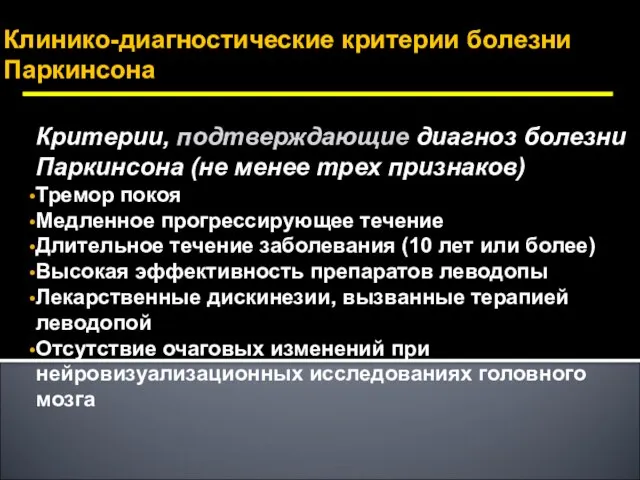 Клинико-диагностические критерии болезни Паркинсона

Критерии, подтверждающие диагноз болезни Паркинсона (не менее трех признаков)

•Тремор покоя
•Медленное прогрессирующее течение
•Длительное течение заболевания (10 лет или более)
•Высокая эффективность препаратов леводопы
•Лекарственные дискинезии, вызванные терапией леводопой
•Отсутствие очаговых изменений при нейровизуализационных исследованиях головного мозга